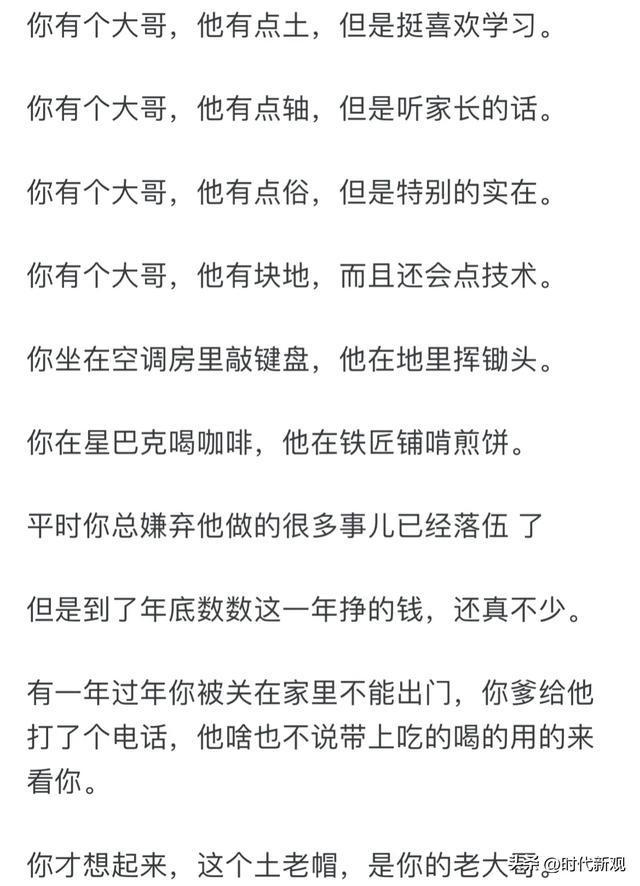 你有个大哥，他有点土，但是挺喜欢学习。

你有个大哥，他有点轴，但是听家长的话。

你有个大哥，他有点俗，但是特别的实在。

你有个大哥，他有块地，而且还会点技术。

你坐在空调房里敲键盘，他在地里挥锄头。

你在星巴克喝咖啡，他在铁匠铺啃煎饼。

平时你总嫌弃他做的很多事儿已经落伍 了

但是到了年底数数这一年挣的钱，还真不少。

有一年过年你被关在家里不能出门，你爹给他打了个电话，他啥也不说带上吃的喝的用的来看你。

你才想起来，这个土老帽，是你的老大哥。

头条 @时代新观